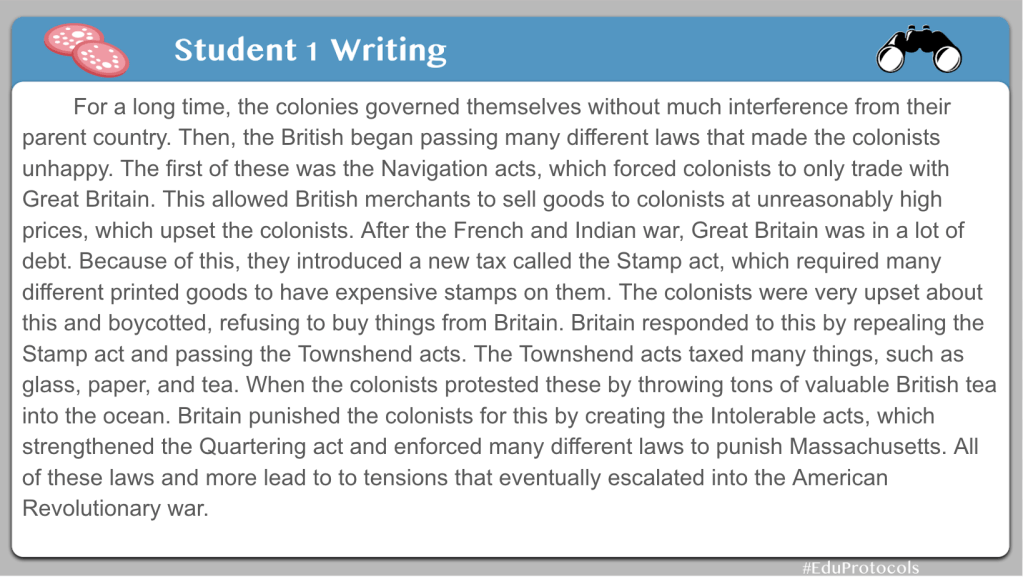 Student 1 Writing

For a long time, the colonies governed themselves without much interference from their parent country. Then, the British began passing many different laws that made the colonists unhappy. The first of these was the Navigation acts, which forced colonists to only trade with Great Britain. This allowed British merchants to sell goods to colonists at unreasonably high prices, which upset the colonists. After the French and Indian war, Great Britain was in a lot of debt. Because of this, they introduced a new tax called the Stamp act, which required many different printed goods to have expensive stamps on them. The colonists were very upset about this and boycotted, refusing to buy things from Britain. Britain responded to this by repealing the Stamp act and passing the Townshend acts. The Townshend acts taxed many things, such as glass, paper, and tea. When the colonists protested these by throwing tons of valuable British tea into the ocean. Britain punished the colonists for this by creating the Intolerable acts, which strengthened the Quartering act and enforced many different laws to punish Massachusetts. All of these laws and more lead to to tensions that eventually escalated into the American Revolutionary war.

#EduProtocols